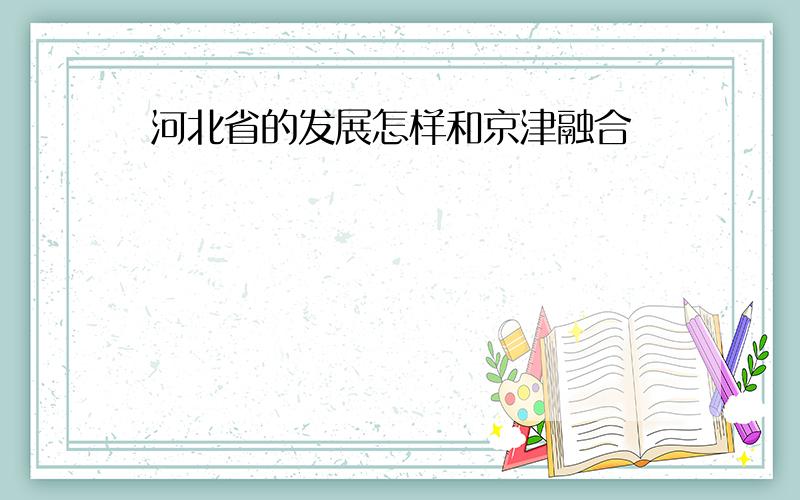 河北省的发展怎样和京津融合